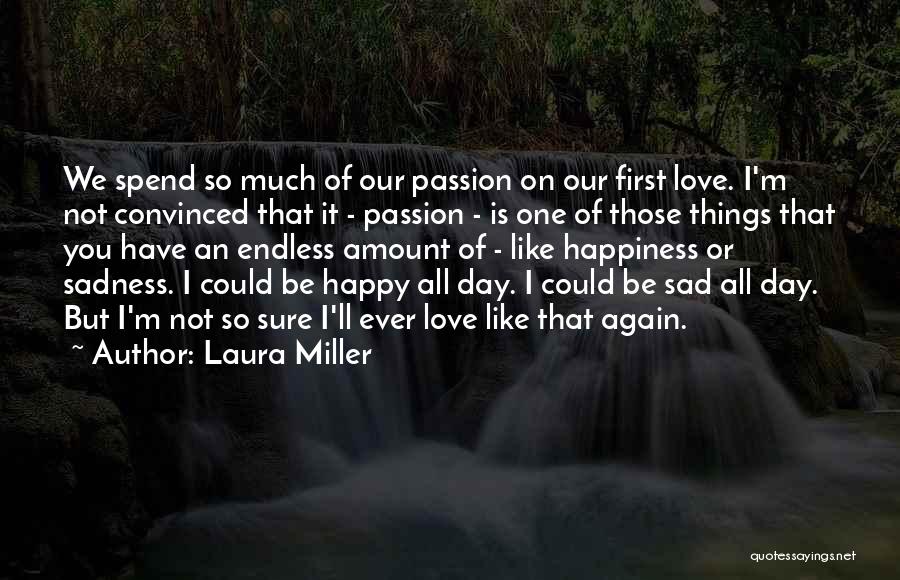 We spend so much of our passion on our first love. I'm not convinced that it - passion - is one of those things that you have an endless amount of - like happiness or sadness. I could be happy all day. I could be sad all day. But I'm not so sure I'll ever love like that again.

~ Author: Laura Miller

quotessayings.net